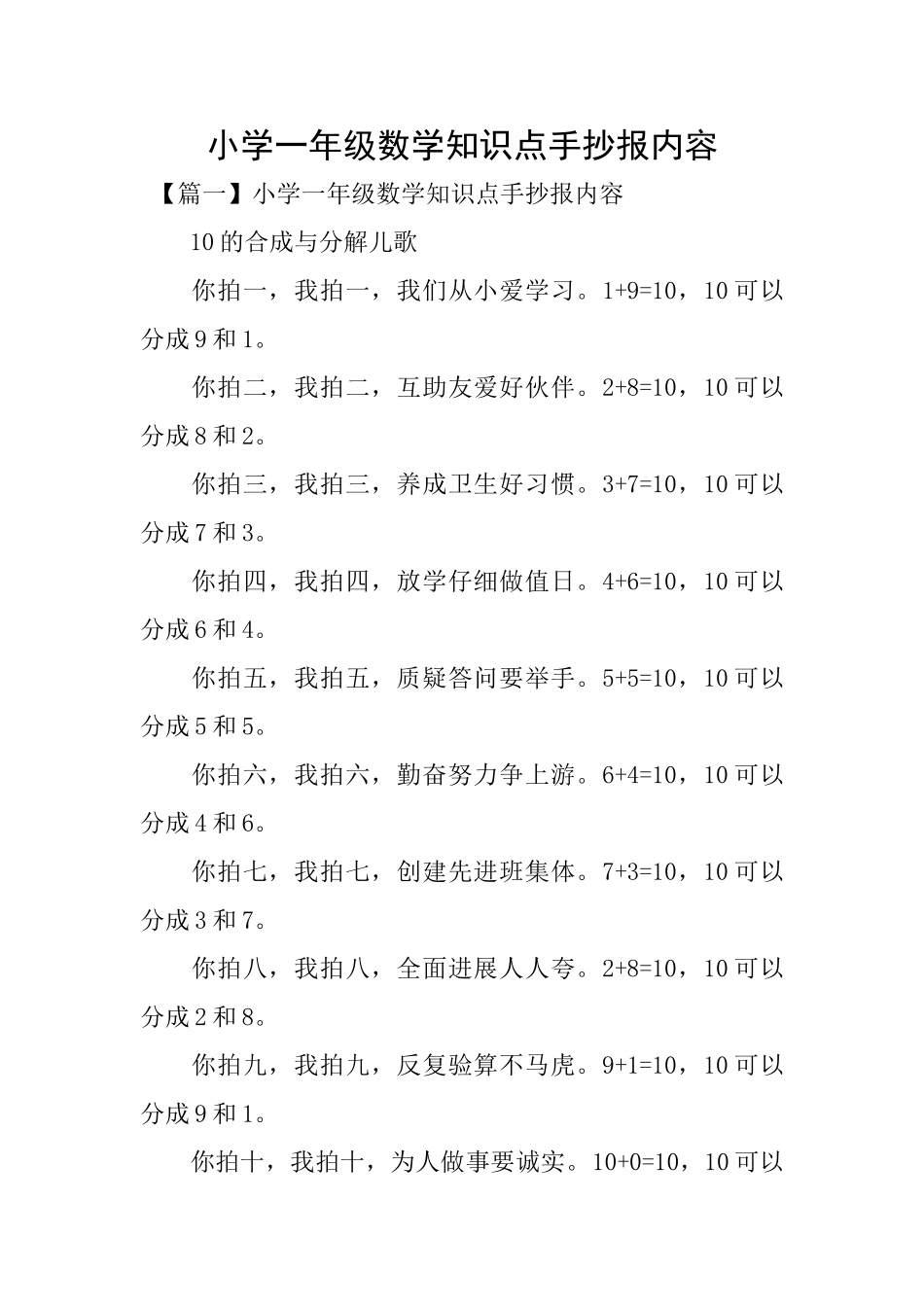 小学一年级数学知识点手抄报内容

【篇一】小学一年级数学知识点手抄报内容

10的合成与分解儿歌

你拍一，我拍一，我们从小爱学习。$1+9=10$，10可以分成9和1。

你拍二，我拍二，互助友爱好伙伴。$2+8=10$，10可以分成8和2。

你拍三，我拍三，养成卫生好习惯。$3+7=10$，10可以分成7和3。

你拍四，我拍四，放学仔细做值日。$4+6=10$，10可以分成6和4。

你拍五，我拍五，质疑答问要举手。$5+5=10$，10可以分成5和5。

你拍六，我拍六，勤奋努力争上游。$6+4=10$，10可以分成4和6。

你拍七，我拍七，创建先进班集体。$7+3=10$，10可以分成3和7。

你拍八，我拍八，全面进展人人夸。$2+8=10$，10可以分成2和8。

你拍九，我拍九，反复验算不马虎。$9+1=10$，10可以分成9和1。

你拍十，我拍十，为人做事要诚实。$10+0=10$，10可以